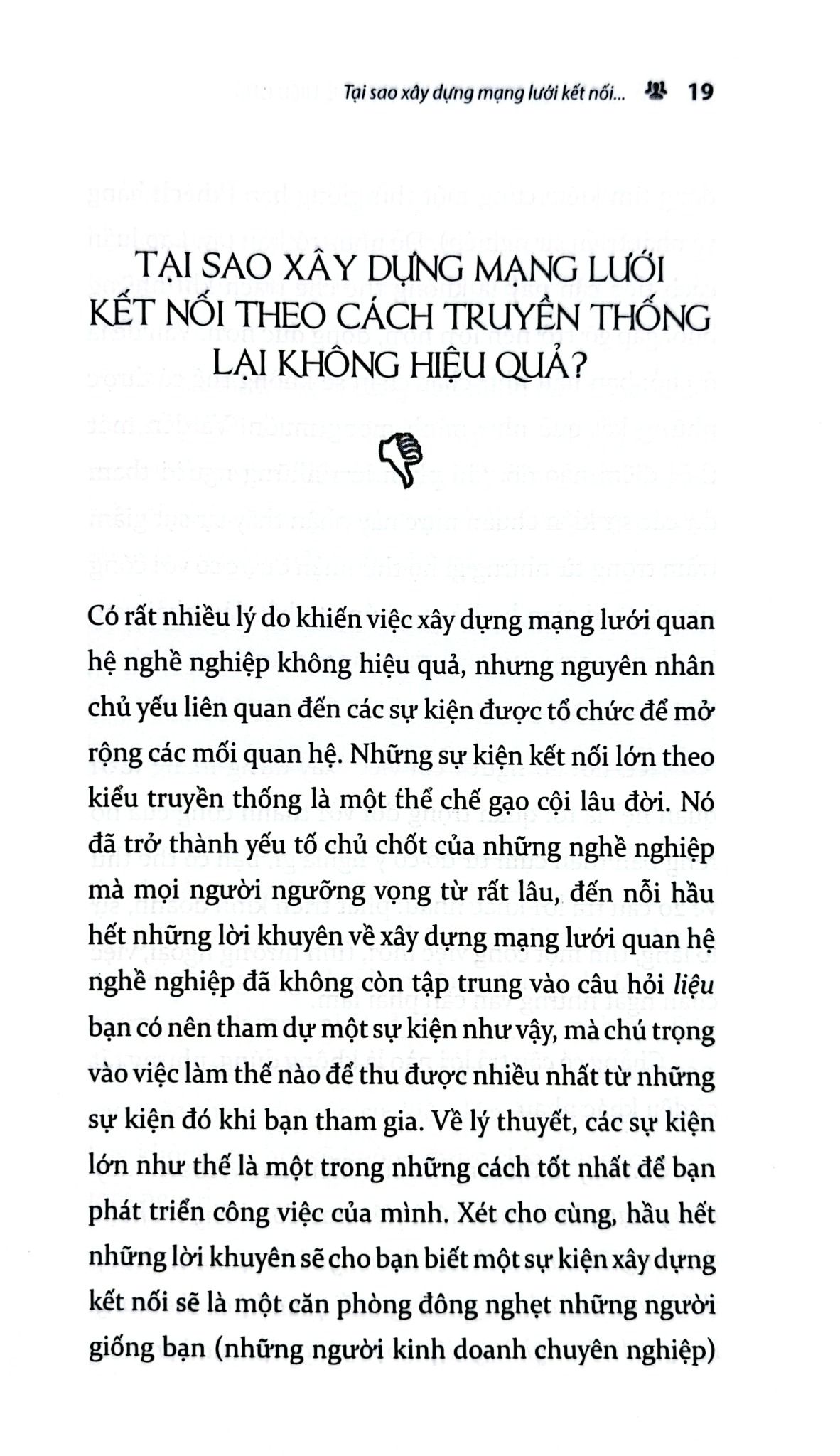 Tại sao xây dựng mạng lưới kết nối... 19

TẠI SAO XÂY DỰNG MẠNG LƯỚI KẾT NỐI THEO CÁCH TRUYỀN THỐNG LẠI KHÔNG HIỆU QUẢ?

Có rất nhiều lý do khiến việc xây dựng mạng lưới quan hệ nghề nghiệp không hiệu quả, nhưng nguyên nhân chủ yếu liên quan đến các sự kiện được tổ chức để mở rộng các mối quan hệ. Những sự kiện kết nối lớn theo kiểu truyền thống là một thể chế gạo cội lâu đời. Nó đã trở thành yếu tố chủ chốt của những nghề nghiệp mà mọi người ngưỡng vọng từ rất lâu, đến nỗi hầu hết những lời khuyên về xây dựng mạng lưới quan hệ nghề nghiệp đã không còn tập trung vào câu hỏi liệu bạn có nên tham dự một sự kiện như vậy, mà chú trọng vào việc làm thế nào để thu được nhiều nhất từ những sự kiện đó khi bạn tham gia. Về lý thuyết, các sự kiện lớn như thế là một trong những cách tốt nhất để bạn phát triển công việc của mình. Xét cho cùng, hầu hết những lời khuyên sẽ cho bạn biết một sự kiện xây dựng kết nối sẽ là một căn phòng đông nghẹt những người giống bạn (những người kinh doanh chuyên nghiệp)